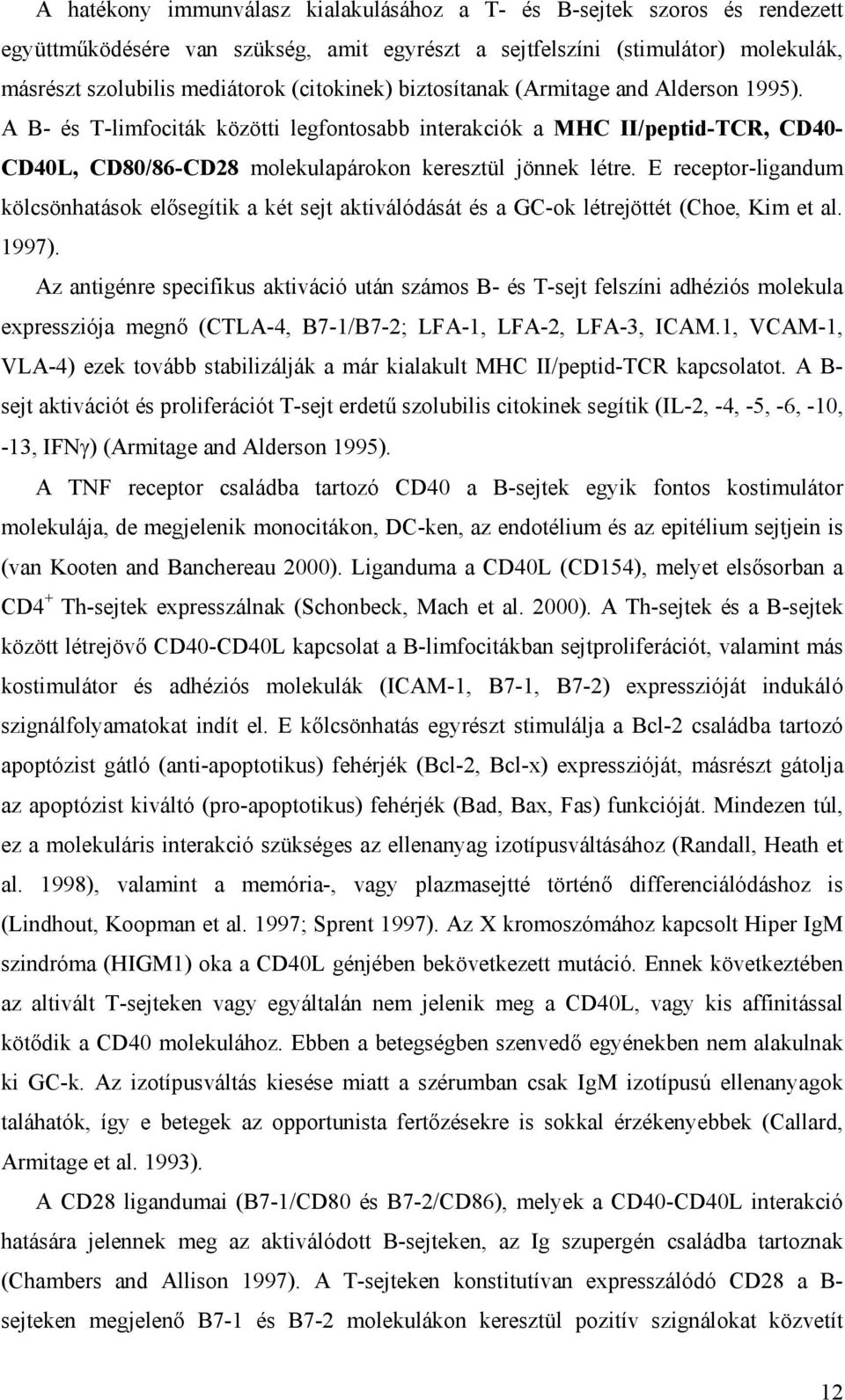 A hatékony immunválasz kialakulásához a T- és B-sejtek szoros és rendezett együttműködésére van szükség, amit egyrészt a sejtfelszíni (stimulátor) molekulák, másrészt szolubilis mediátorok (citokinek) biztosítanak (Armitage and Alderson 1995). A B- és T-limfociták közötti legfontosabb interakciók a MHC II/peptid-TCR, CD40-CD40L, CD80/86-CD28 molekulapárokon keresztül jönnek létre. E receptor-ligandum kölcsönhatások elősegítik a két sejt aktiválódását és a GC-ok létrejöttét (Choe, Kim et al. 1997).

Az antigénre specifikus aktiváció után számos B- és T-sejt felszíni adhéziós molekula expressziója megnő (CTLA-4, B7-1/B7-2; LFA-1, LFA-2, LFA-3, ICAM.1, VCAM-1, VLA-4) ezek tovább stabilizálják a már kialakult MHC II/peptid-TCR kapcsolatot. A B-sejt aktivációt és proliferációt T-sejt erdetű szolubilis citokinek segítik (IL-2, -4, -5, -6, -10, -13, IFNγ) (Armitage and Alderson 1995).

A TNF receptor családba tartozó CD40 a B-sejtek egyik fontos kostimulátor molekulája, de megjelenik monocitákon, DC-ken, az endotélium és az epitélium sejtjein is (van Kooten and Banchereau 2000). Liganduma a CD40L (CD154), melyet elsősorban a CD4$^+$ Th-sejtek expresszálnak (Schonbeck, Mach et al. 2000). A Th-sejtek és a B-sejtek között létrejövő CD40-CD40L kapcsolat a B-limfocitákban sejtproliferációt, valamint más kostimulátor és adhéziós molekulák (ICAM-1, B7-1, B7-2) expresszióját indukáló szignálfolyamatokat indít el. E kőlcsönhatás egyrészt stimulálja a Bcl-2 családba tartozó apoptózist gátló (anti-apoptotikus) fehérjék (Bcl-2, Bcl-x) expresszióját, másrészt gátolja az apoptózist kiváltó (pro-apoptotikus) fehérjék (Bad, Bax, Fas) funkcióját. Mindezen túl, ez a molekuláris interakció szükséges az ellenanyag izotípusváltásához (Randall, Heath et al. 1998), valamint a memória-, vagy plazmasejtté történő differenciálódáshoz is (Lindhout, Koopman et al. 1997; Sprent 1997). Az X kromoszómához kapcsolt Hiper IgM szindróma (HIGM1) oka a CD40L génjében bekövetkezett mutáció. Ennek következtében az altivált T-sejteken vagy egyáltalán nem jelenik meg a CD40L, vagy kis affinitással kötődik a CD40 molekulához. Ebben a betegségben szenvedő egyénekben nem alakulnak ki GC-k. Az izotípusváltás kiesése miatt a szérumban csak IgM izotípusú ellenanyagok találhatók, így e betegek az opportunista fertőzésekre is sokkal érzékenyebbek (Callard, Armitage et al. 1993).

A CD28 ligandumai (B7-1/CD80 és B7-2/CD86), melyek a CD40-CD40L interakció hatására jelennek meg az aktiválódott B-sejteken, az Ig szupergén családba tartoznak (Chambers and Allison 1997). A T-sejteken konstitutívan expresszálódó CD28 a B-sejteken megjelenő B7-1 és B7-2 molekulákon keresztül pozitív szignálokat közvetít

12